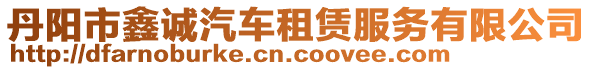 丹阳市鑫诚汽车租赁服务有限公司
http://dfarnoburke.cn.coovee.com